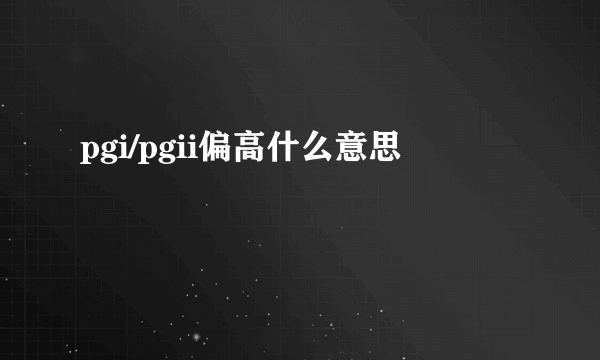 pgi/pgii偏高什么意思